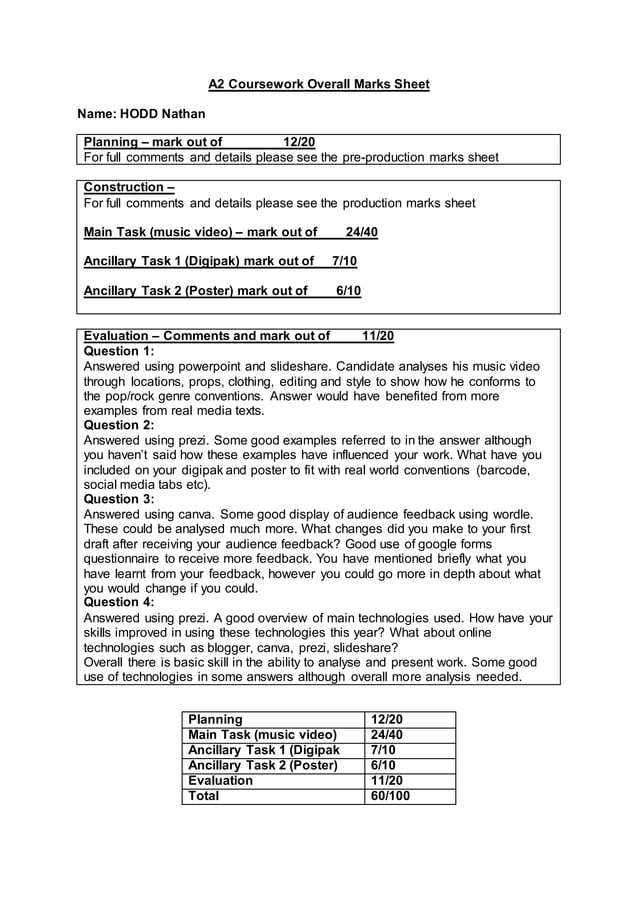 A2 Coursework Overall Marks Sheet

Name: HODD Nathan

Planning – mark out of 12/20
For full comments and details please see the pre-production marks sheet

Construction –
For full comments and details please see the production marks sheet

Main Task (music video) – mark out of 24/40

Ancillary Task 1 (Digipak) mark out of 7/10

Ancillary Task 2 (Poster) mark out of 6/10

Evaluation – Comments and mark out of 11/20
Question 1:
Answered using powerpoint and slideshare. Candidate analyses his music video through locations, props, clothing, editing and style to show how he conforms to the pop/rock genre conventions. Answer would have benefited from more examples from real media texts.
Question 2:
Answered using prezi. Some good examples referred to in the answer although you haven't said how these examples have influenced your work. What have you included on your digipak and poster to fit with real world conventions (barcode, social media tabs etc).
Question 3:
Answered using canva. Some good display of audience feedback using wordle. These could be analysed much more. What changes did you make to your first draft after receiving your audience feedback? Good use of google forms questionnaire to receive more feedback. You have mentioned briefly what you have learnt from your feedback, however you could go more in depth about what you would change if you could.
Question 4:
Answered using prezi. A good overview of main technologies used. How have your skills improved in using these technologies this year? What about online technologies such as blogger, canva, prezi, slideshare?
Overall there is basic skill in the ability to analyse and present work. Some good use of technologies in some answers although overall more analysis needed.

| Planning | 12/20 |
|---|---|
| Main Task (music video) | 24/40 |
| Ancillary Task 1 (Digipak | 7/10 |
| Ancillary Task 2 (Poster) | 6/10 |
| Evaluation | 11/20 |
| Total | 60/100 |